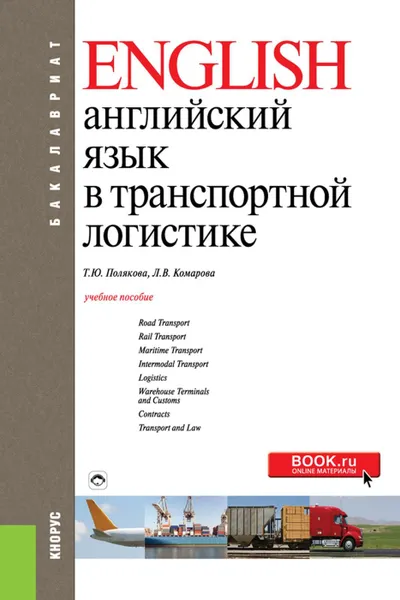 БАКАЛАВРИАТ

ENGLISH
английский язык в транспортной логистике

Т.Ю. Полякова, Л.В. Комарова

учебное пособие

Road Transport
Rail Transport
Maritime Transport
Intermodal Transport
Logistics
Warehouse Terminals and Customs
Contracts
Transport and Law

BOOK.ru
ONLINE МАТЕРИАЛЫ

КНОРУС